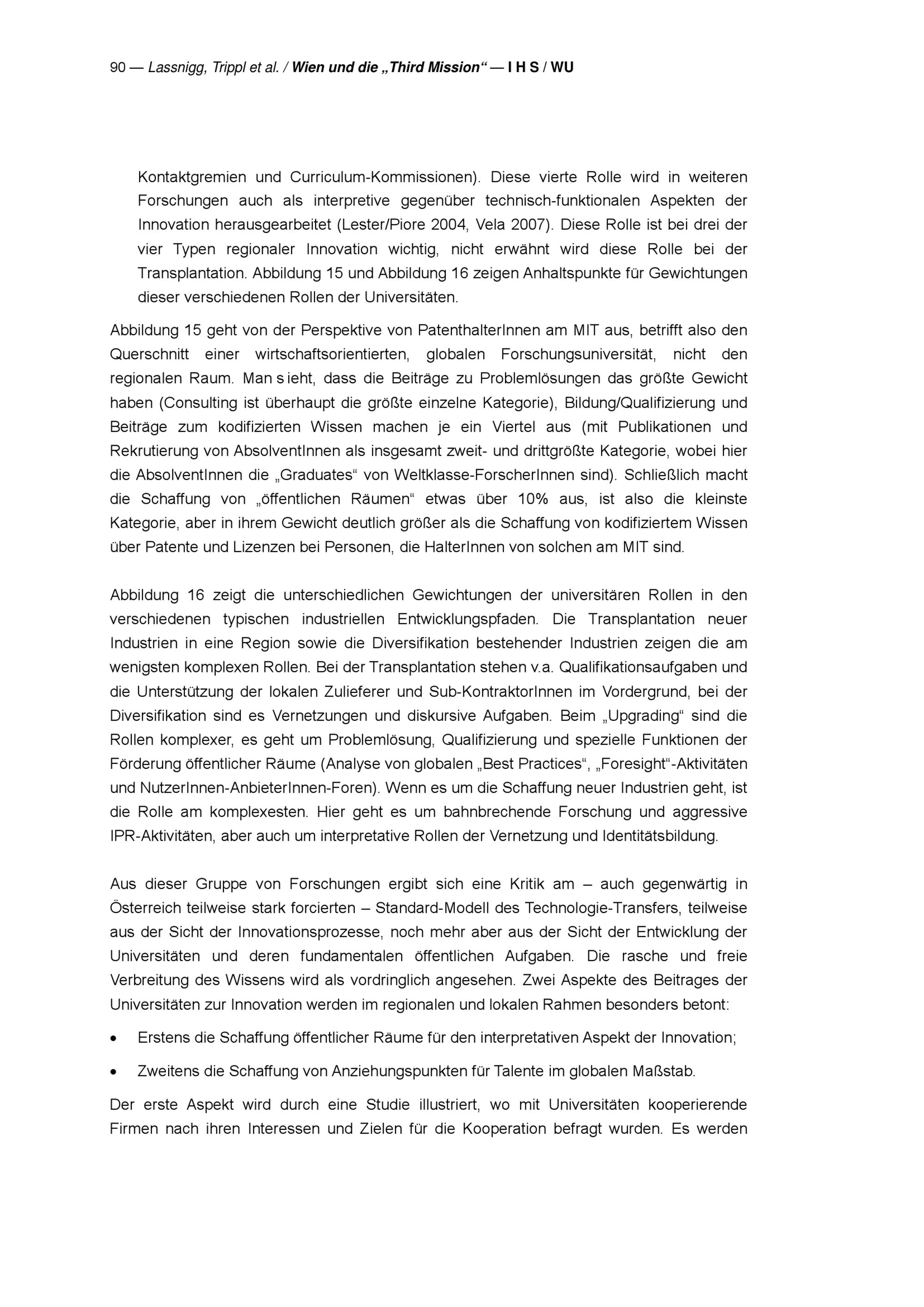 90 — Lassnigg, Trippl et al. / Wien und die „Third Mission“ — I H S / WU

Kontaktgremien und Curriculum-Kommissionen). Diese vierte Rolle wird in weiteren Forschungen auch als interpretive gegenüber technisch-funktionalen Aspekten der Innovation herausgearbeitet (Lester/Piore 2004, Vela 2007). Diese Rolle ist bei drei der vier Typen regionaler Innovation wichtig, nicht erwähnt wird diese Rolle bei der Transplantation. Abbildung 15 und Abbildung 16 zeigen Anhaltspunkte für Gewichtungen dieser verschiedenen Rollen der Universitäten.

Abbildung 15 geht von der Perspektive von PatenthalterInnen am MIT aus, betrifft also den Querschnitt einer wirtschaftsorientierten, globalen Forschungsuniversität, nicht den regionalen Raum. Man s ieht, dass die Beiträge zu Problemlösungen das größte Gewicht haben (Consulting ist überhaupt die größte einzelne Kategorie), Bildung/Qualifizierung und Beiträge zum kodifizierten Wissen machen je ein Viertel aus (mit Publikationen und Rekrutierung von AbsolventInnen als insgesamt zweit- und drittgrößte Kategorie, wobei hier die AbsolventInnen die „Graduates“ von Weltklasse-ForscherInnen sind). Schließlich macht die Schaffung von „öffentlichen Räumen“ etwas über 10% aus, ist also die kleinste Kategorie, aber in ihrem Gewicht deutlich größer als die Schaffung von kodifiziertem Wissen über Patente und Lizenzen bei Personen, die HalterInnen von solchen am MIT sind.

Abbildung 16 zeigt die unterschiedlichen Gewichtungen der universitären Rollen in den verschiedenen typischen industriellen Entwicklungspfaden. Die Transplantation neuer Industrien in eine Region sowie die Diversifikation bestehender Industrien zeigen die am wenigsten komplexen Rollen. Bei der Transplantation stehen v.a. Qualifikationsaufgaben und die Unterstützung der lokalen Zulieferer und Sub-KontraktorInnen im Vordergrund, bei der Diversifikation sind es Vernetzungen und diskursive Aufgaben. Beim „Upgrading“ sind die Rollen komplexer, es geht um Problemlösung, Qualifizierung und spezielle Funktionen der Förderung öffentlicher Räume (Analyse von globalen „Best Practices“, „Foresight“-Aktivitäten und NutzerInnen-AnbieterInnen-Foren). Wenn es um die Schaffung neuer Industrien geht, ist die Rolle am komplexesten. Hier geht es um bahnbrechende Forschung und aggressive IPR-Aktivitäten, aber auch um interpretative Rollen der Vernetzung und Identitätsbildung.

Aus dieser Gruppe von Forschungen ergibt sich eine Kritik am – auch gegenwärtig in Österreich teilweise stark forcierten – Standard-Modell des Technologie-Transfers, teilweise aus der Sicht der Innovationsprozesse, noch mehr aber aus der Sicht der Entwicklung der Universitäten und deren fundamentalen öffentlichen Aufgaben. Die rasche und freie Verbreitung des Wissens wird als vordringlich angesehen. Zwei Aspekte des Beitrages der Universitäten zur Innovation werden im regionalen und lokalen Rahmen besonders betont:

• Erstens die Schaffung öffentlicher Räume für den interpretativen Aspekt der Innovation;

• Zweitens die Schaffung von Anziehungspunkten für Talente im globalen Maßstab.

Der erste Aspekt wird durch eine Studie illustriert, wo mit Universitäten kooperierende Firmen nach ihren Interessen und Zielen für die Kooperation befragt wurden. Es werden